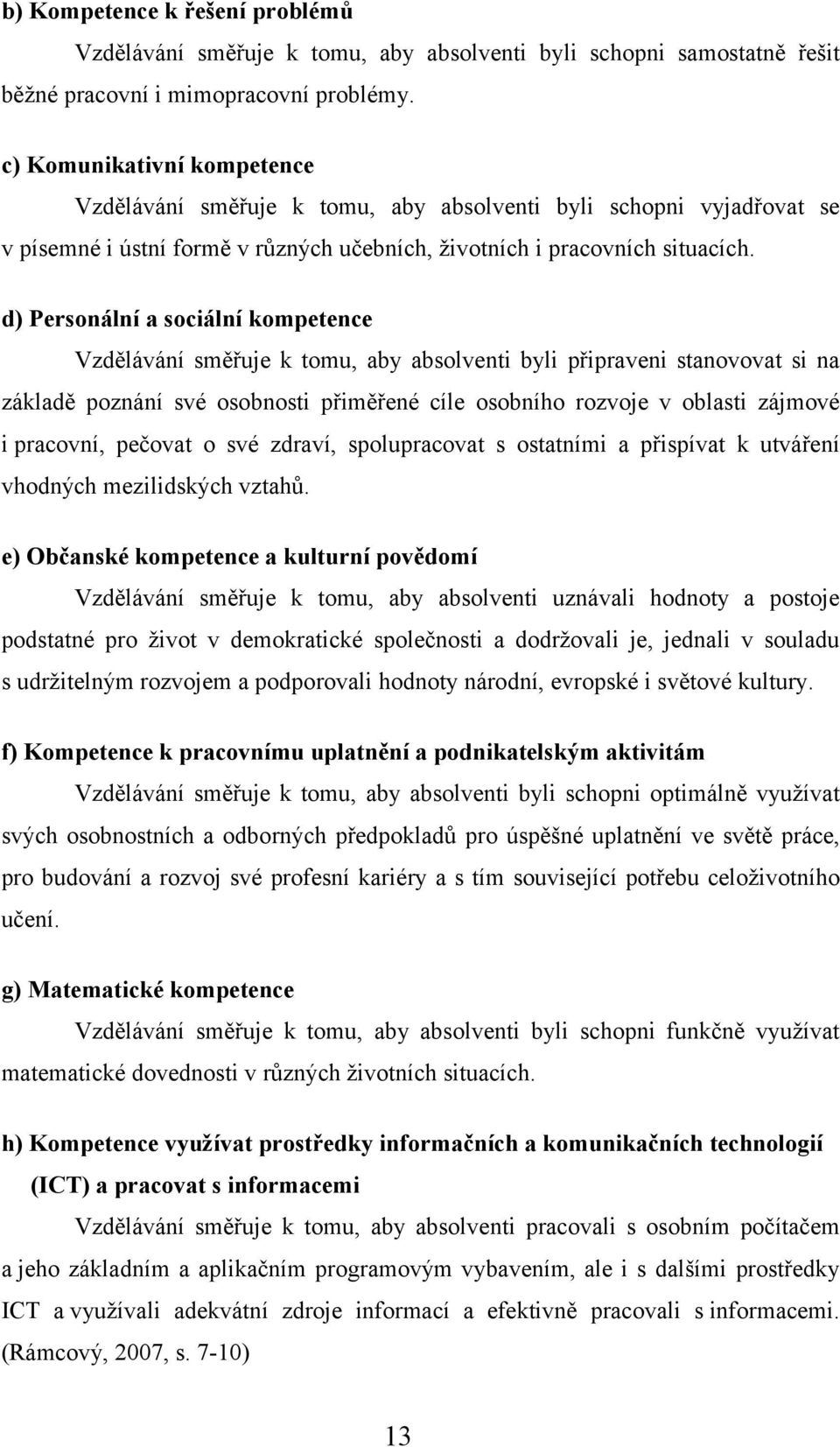 b) Kompetence k řešení problémů

Vzdělávání směřuje k tomu, aby absolventi byli schopni samostatně řešit běžné pracovní i mimopracovní problémy.

c) Komunikativní kompetence

Vzdělávání směřuje k tomu, aby absolventi byli schopni vyjadřovat se v písemné i ústní formě v různých učebních, životních i pracovních situacích.

d) Personální a sociální kompetence

Vzdělávání směřuje k tomu, aby absolventi byli připraveni stanovovat si na základě poznání své osobnosti přiměřené cíle osobního rozvoje v oblasti zájmové i pracovní, pečovat o své zdraví, spolupracovat s ostatními a přispívat k utváření vhodných mezilidských vztahů.

e) Občanské kompetence a kulturní povědomí

Vzdělávání směřuje k tomu, aby absolventi uznávali hodnoty a postoje podstatné pro život v demokratické společnosti a dodržovali je, jednali v souladu s udržitelným rozvojem a podporovali hodnoty národní, evropské i světové kultury.

f) Kompetence k pracovnímu uplatnění a podnikatelským aktivitám

Vzdělávání směřuje k tomu, aby absolventi byli schopni optimálně využívat svých osobnostních a odborných předpokladů pro úspěšné uplatnění ve světě práce, pro budování a rozvoj své profesní kariéry a s tím související potřebu celoživotního učení.

g) Matematické kompetence

Vzdělávání směřuje k tomu, aby absolventi byli schopni funkčně využívat matematické dovednosti v různých životních situacích.

h) Kompetence využívat prostředky informačních a komunikačních technologií (ICT) a pracovat s informacemi

Vzdělávání směřuje k tomu, aby absolventi pracovali s osobním počítačem a jeho základním a aplikačním programovým vybavením, ale i s dalšími prostředky ICT a využívali adekvátní zdroje informací a efektivně pracovali s informacemi. (Rámcový, 2007, s. 7-10)

13